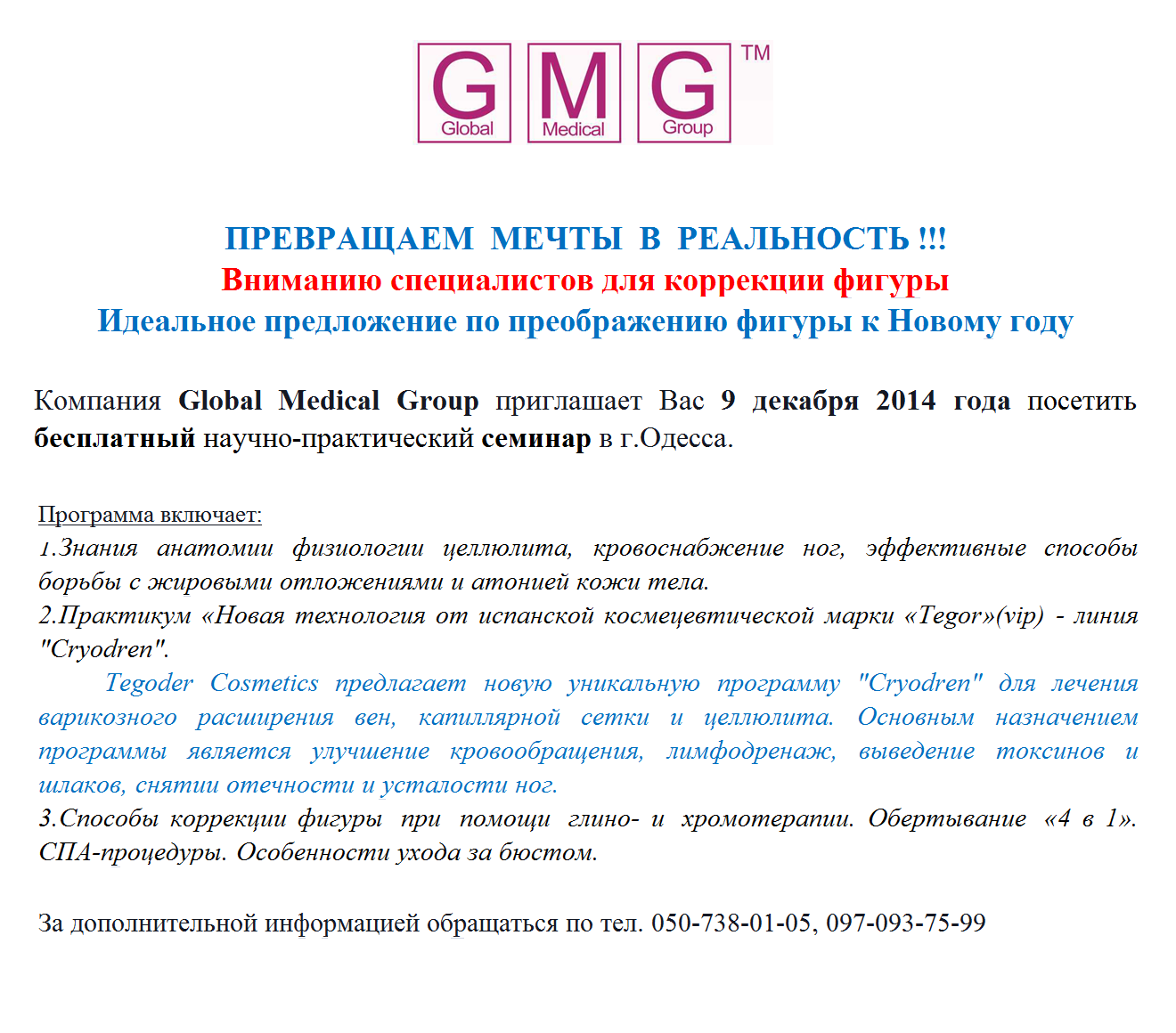 G Global M Medical G Group ™

ПРЕВРАЩАЕМ МЕЧТЫ В РЕАЛЬНОСТЬ !!!
Вниманию специалистов для коррекции фигуры
Идеальное предложение по преображению фигуры к Новому году

Компания Global Medical Group приглашает Вас 9 декабря 2014 года посетить бесплатный научно-практический семинар в г.Одесса.

Программа включает:
1.Знания анатомии физиологии целлюлита, кровоснабжение ног, эффективные способы борьбы с жировыми отложениями и атонией кожи тела.
2.Практикум «Новая технология от испанской космецевтической марки «Tegor»(vip) - линия "Cryodren".
Tegoder Cosmetics предлагает новую уникальную программу "Cryodren" для лечения варикозного расширения вен, капиллярной сетки и целлюлита. Основным назначением программы является улучшение кровообращения, лимфодренаж, выведение токсинов и шлаков, снятии отечности и усталости ног.
3.Способы коррекции фигуры при помощи глино- и хромотерапии. Обертывание «4 в 1». СПА-процедуры. Особенности ухода за бюстом.

За дополнительной информацией обращаться по тел. 050-738-01-05, 097-093-75-99